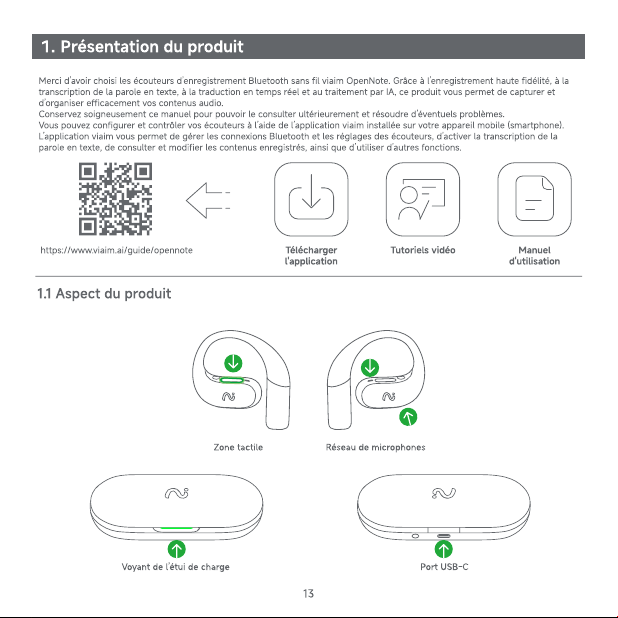 1. Présentation du produit

Merci d'avoir choisi les écouteurs d'enregistrement Bluetooth sans fil viaim OpenNote. Grâce à l'enregistrement haute fidélité, à la transcription de la parole en texte, à la traduction en temps réel et au traitement par IA, ce produit vous permet de capturer et d'organiser efficacement vos contenus audio.
Conservez soigneusement ce manuel pour pouvoir le consulter ultérieurement et résoudre d'éventuels problèmes.
Vous pouvez configurer et contrôler vos écouteurs à l'aide de l'application viaim installée sur votre appareil mobile (smartphone).
L'application viaim vous permet de gérer les connexions Bluetooth et les réglages des écouteurs, d'activer la transcription de la parole en texte, de consulter et modifier les contenus enregistrés, ainsi que d'utiliser d'autres fonctions.

https://www.viaim.ai/guide/opennote

Télécharger
l'application

Tutoriels vidéo

Manuel
d'utilisation

1.1 Aspect du produit

Zone tactile

Réseau de microphones

Voyant de l'étui de charge

Port USB-C

13